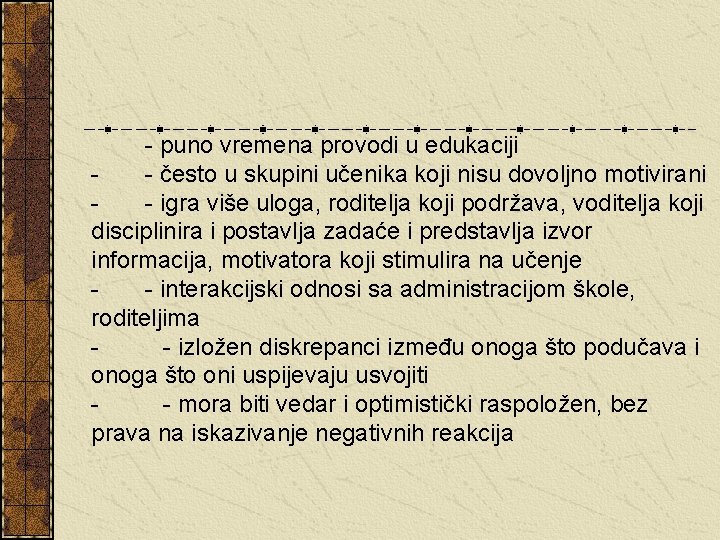 - puno vremena provodi u edukaciji

- - često u skupini učenika koji nisu dovoljno motivirani

- - igra više uloga, roditelja koji podržava, voditelja koji disciplinira i postavlja zadaće i predstavlja izvor informacija, motivatora koji stimulira na učenje

- - interakcijski odnosi sa administracijom škole, roditeljima

- - izložen diskrepanci između onoga što podučava i onoga što oni uspijevaju usvojiti

- - mora biti vedar i optimistički raspoložen, bez prava na iskazivanje negativnih reakcija